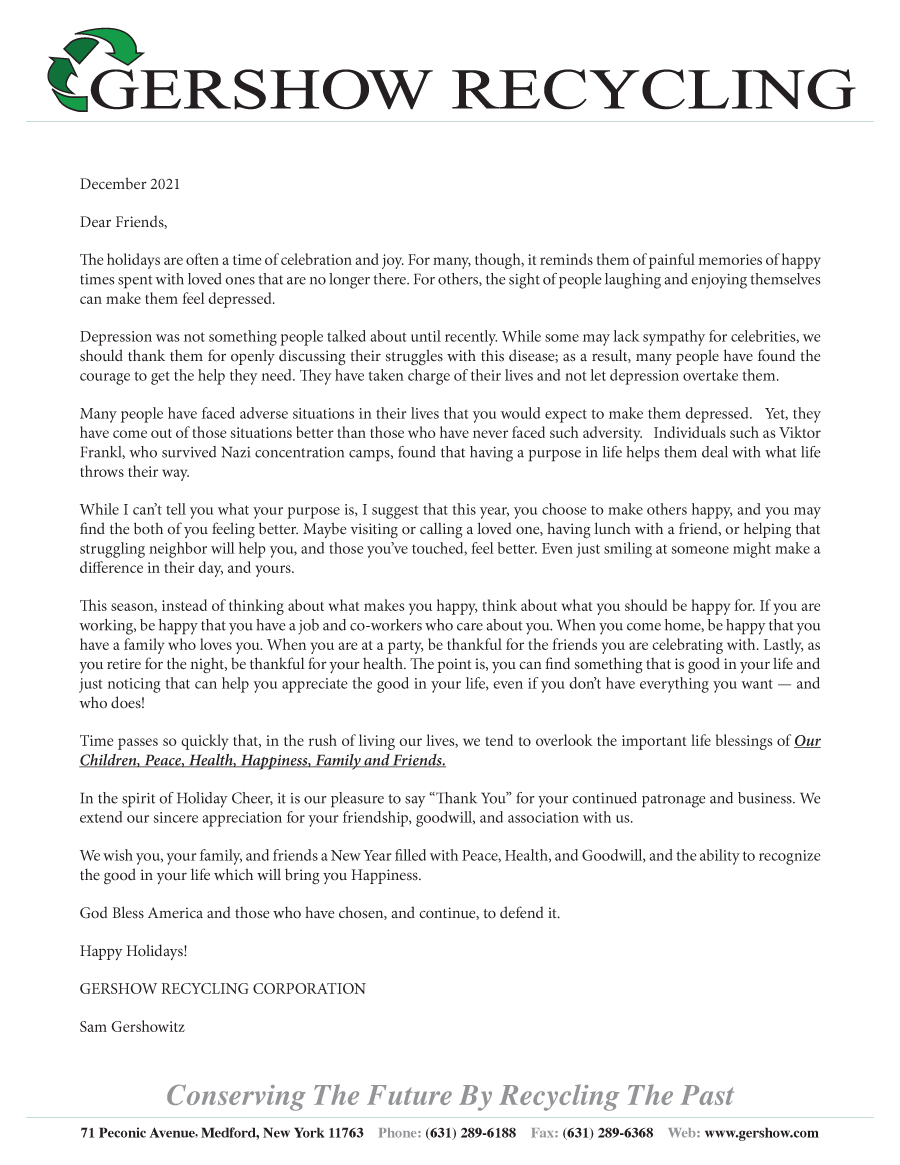 GERSHOW RECYCLING

December 2021

Dear Friends,

The holidays are often a time of celebration and joy. For many, though, it reminds them of painful memories of happy times spent with loved ones that are no longer there. For others, the sight of people laughing and enjoying themselves can make them feel depressed.

Depression was not something people talked about until recently. While some may lack sympathy for celebrities, we should thank them for openly discussing their struggles with this disease; as a result, many people have found the courage to get the help they need. They have taken charge of their lives and not let depression overtake them.

Many people have faced adverse situations in their lives that you would expect to make them depressed. Yet, they have come out of those situations better than those who have never faced such adversity. Individuals such as Viktor Frankl, who survived Nazi concentration camps, found that having a purpose in life helps them deal with what life throws their way.

While I can't tell you what your purpose is, I suggest that this year, you choose to make others happy, and you may find the both of you feeling better. Maybe visiting or calling a loved one, having lunch with a friend, or helping that struggling neighbor will help you, and those you've touched, feel better. Even just smiling at someone might make a difference in their day, and yours.

This season, instead of thinking about what makes you happy, think about what you should be happy for. If you are working, be happy that you have a job and co-workers who care about you. When you come home, be happy that you have a family who loves you. When you are at a party, be thankful for the friends you are celebrating with. Lastly, as you retire for the night, be thankful for your health. The point is, you can find something that is good in your life and just noticing that can help you appreciate the good in your life, even if you don't have everything you want — and who does!

Time passes so quickly that, in the rush of living our lives, we tend to overlook the important life blessings of Our Children, Peace, Health, Happiness, Family and Friends.

In the spirit of Holiday Cheer, it is our pleasure to say "Thank You" for your continued patronage and business. We extend our sincere appreciation for your friendship, goodwill, and association with us.

We wish you, your family, and friends a New Year filled with Peace, Health, and Goodwill, and the ability to recognize the good in your life which will bring you Happiness.

God Bless America and those who have chosen, and continue, to defend it.

Happy Holidays!

GERSHOW RECYCLING CORPORATION

Sam Gershowitz

Conserving The Future By Recycling The Past

71 Peconic Avenue, Medford, New York 11763 Phone: (631) 289-6188 Fax: (631) 289-6368 Web: www.gershow.com